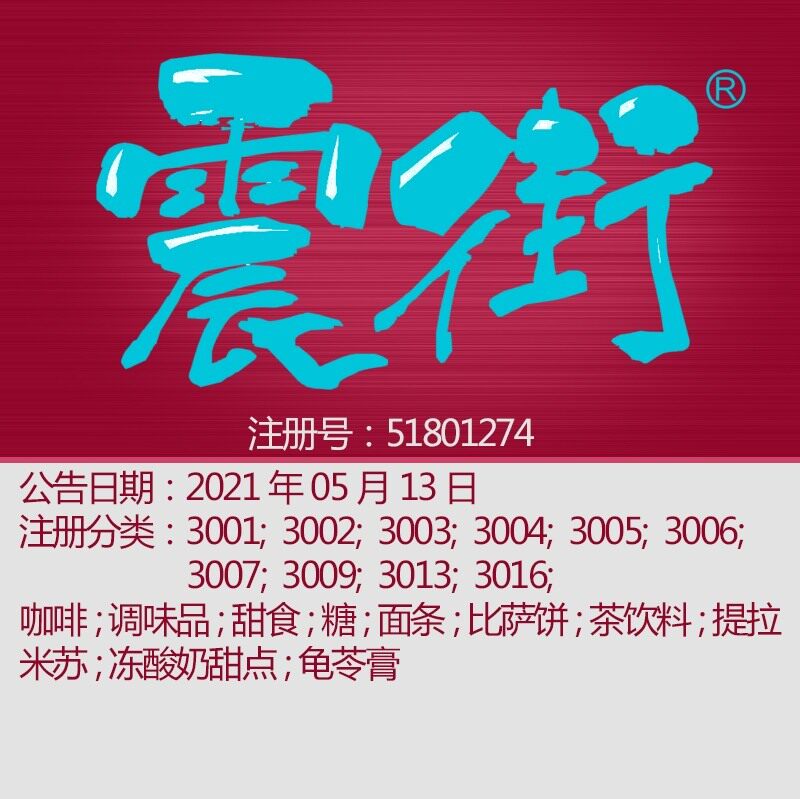 震街®

注册号：51801274

公告日期：2021 年 05 月 13 日
注册分类：3001; 3002; 3003; 3004; 3005; 3006; 3007; 3009; 3013; 3016;

咖啡；调味品；甜食；糖；面条；比萨饼；茶饮料；提拉米苏；冻酸奶甜点；龟苓膏